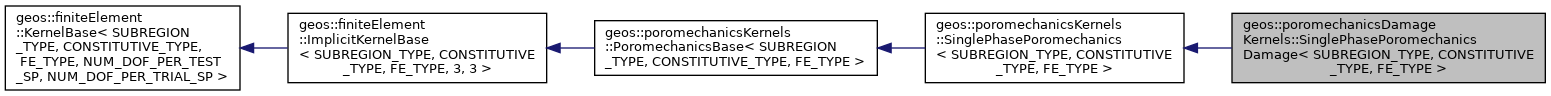 geos::finiteElement ::KernelBase< SUBREGION _TYPE, CONSTITUTIVE_TYPE, FE_TYPE, NUM_DOF_PER_TEST _SP, NUM_DOF_PER_TRIAL_SP >

geos::finiteElement ::ImplicitKernelBase < SUBREGION_TYPE, CONSTITUTIVE _TYPE, FE_TYPE, 3, 3 >

geos::poromechanicsKernels ::PoromechanicsBase< SUBREGION _TYPE, CONSTITUTIVE_TYPE, FE_TYPE >

geos::poromechanicsKernels ::SinglePhasePoromechanics < SUBREGION_TYPE, CONSTITUTIVE _TYPE, FE_TYPE >

geos::poromechanicsDamage Kernels::SinglePhasePoromechanics Damage< SUBREGION_TYPE, CONSTITUTIVE _TYPE, FE_TYPE >